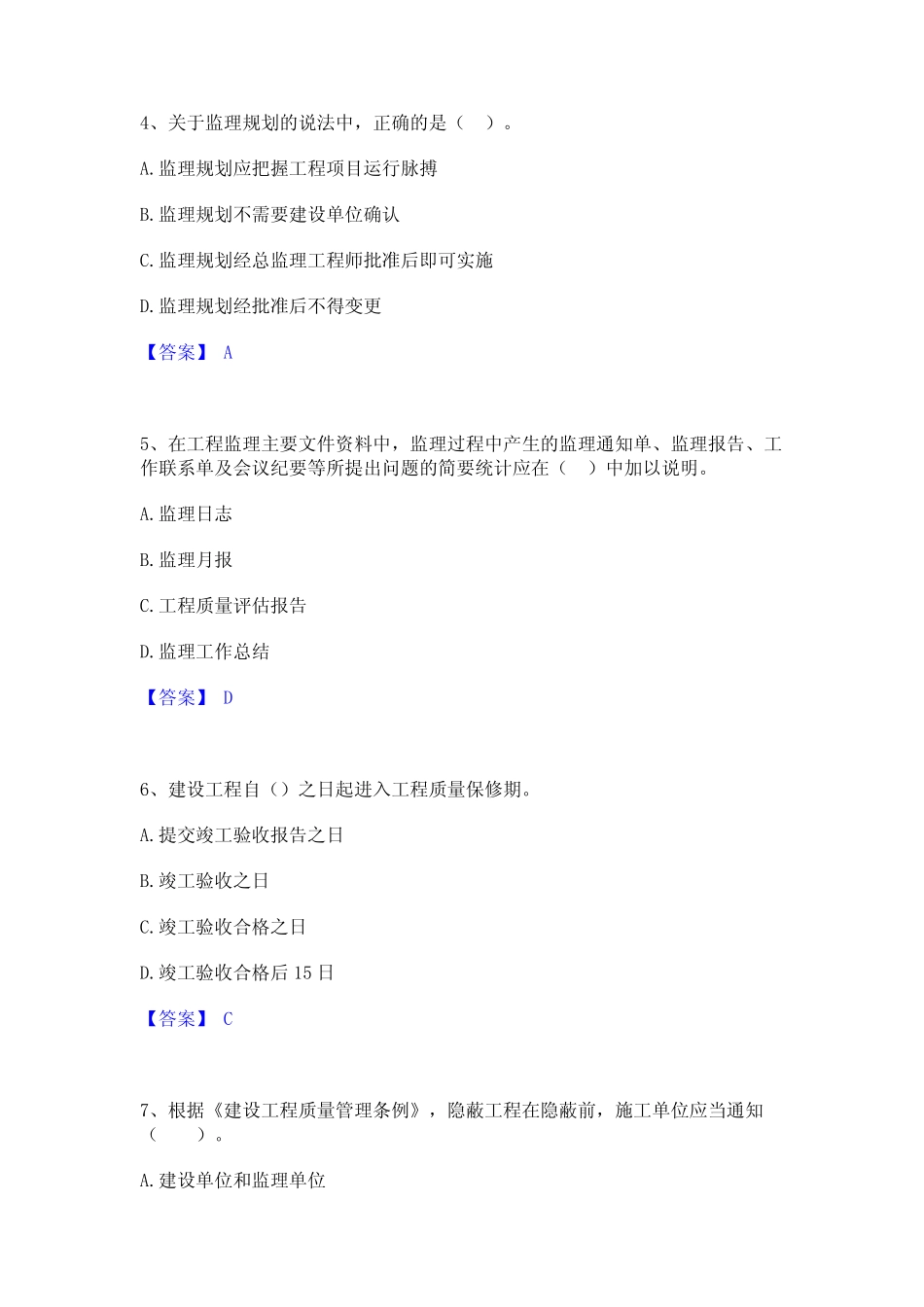 4、关于监理规划的说法中，正确的是（ ）。

A. 监理规划应把握工程项目运行脉搏

B. 监理规划不需要建设单位确认

C. 监理规划经总监理工程师批准后即可实施

D. 监理规划经批准后不得变更

【答案】 A

5、在工程监理主要文件资料中，监理过程中产生的监理通知单、监理报告、工作联系单及会议纪要等所提出问题的简要统计应在（ ）中加以说明。

A. 监理日志

B. 监理月报

C. 工程质量评估报告

D. 监理工作总结

【答案】 D

6、建设工程自（）之日起进入工程质量保修期。

A. 提交竣工验收报告之日

B. 竣工验收之日

C. 竣工验收合格之日

D. 竣工验收合格后 15 日

【答案】 C

7、根据《建设工程质量管理条例》，隐蔽工程在隐蔽前，施工单位应当通知（ ）。

A. 建设单位和监理单位